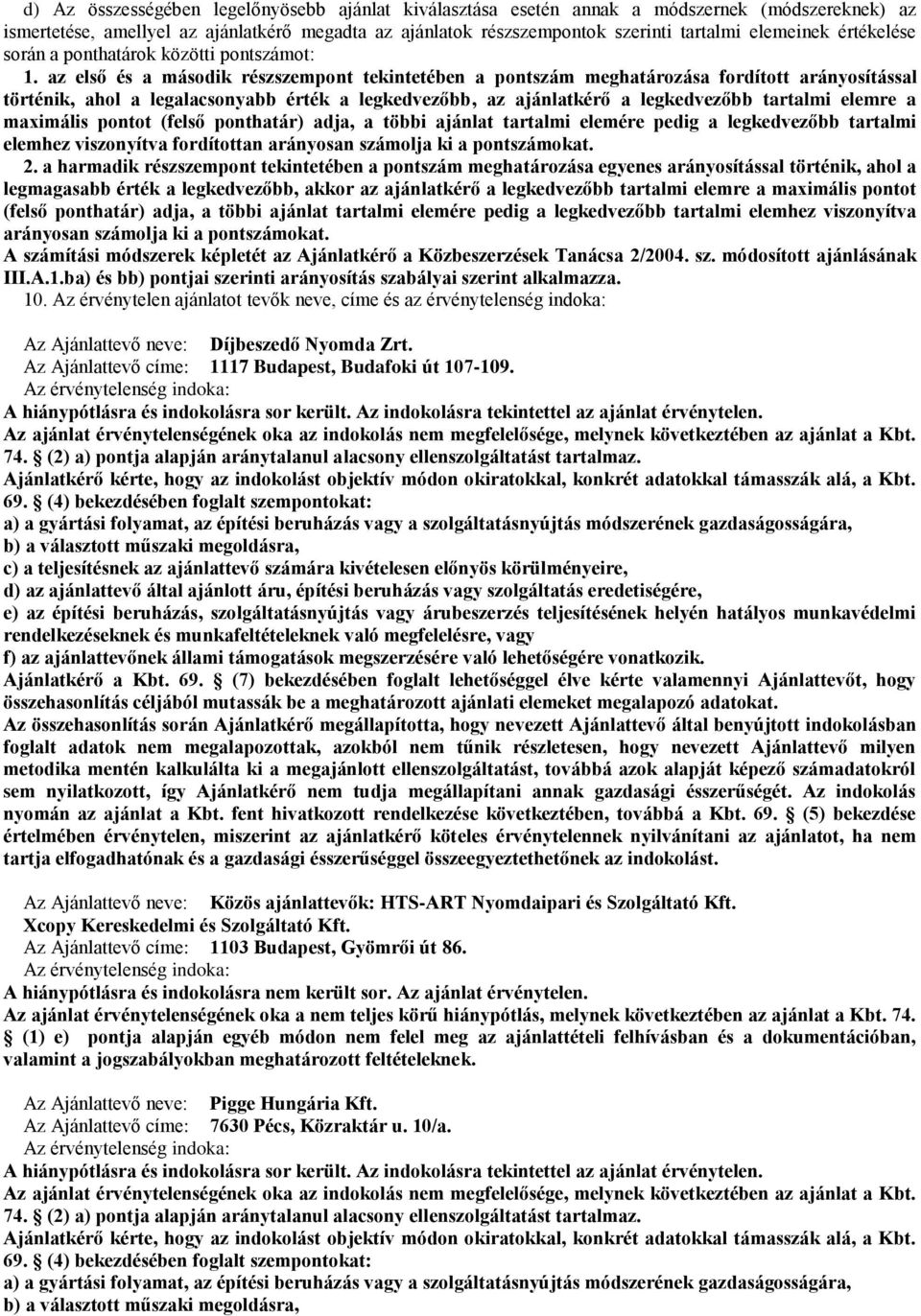 d) Az összességében legelőnyösebb ajánlat kiválasztása esetén annak a módszernek (módszereknek) az ismertetése, amellyel az ajánlatkérő megadta az ajánlatok részszempontok szerinti tartalmi elemeinek értékelése során a ponthatárok közötti pontszámot:

1. az első és a második részszempont tekintetében a pontszám meghatározása fordított arányosítással történik, ahol a legalacsonyabb érték a legkedvezőbb, az ajánlatkérő a legkedvezőbb tartalmi elemre a maximális pontot (felső ponthatár) adja, a többi ajánlat tartalmi elemére pedig a legkedvezőbb tartalmi elemhez viszonyítva fordítottan arányosan számolja ki a pontszámokat.

2. a harmadik részszempont tekintetében a pontszám meghatározása egyenes arányosítással történik, ahol a legmagasabb érték a legkedvezőbb, akkor az ajánlatkérő a legkedvezőbb tartalmi elemre a maximális pontot (felső ponthatár) adja, a többi ajánlat tartalmi elemére pedig a legkedvezőbb tartalmi elemhez viszonyítva arányosan számolja ki a pontszámokat.

A számítási módszerek képletét az Ajánlatkérő a Közbeszerzések Tanácsa 2/2004. sz. módosított ajánlásának III.A.1.ba) és bb) pontjai szerinti arányosítás szabályai szerint alkalmazza.

10. Az érvénytelen ajánlatot tevők neve, címe és az érvénytelenség indoka:

Az Ajánlattevő neve: Díjbeszedő Nyomda Zrt.
Az Ajánlattevő címe: 1117 Budapest, Budafoki út 107-109.
Az érvénytelenség indoka:
A hiánypótlásra és indokolásra sor került. Az indokolásra tekintettel az ajánlat érvénytelen.
Az ajánlat érvénytelenségének oka az indokolás nem megfelelősége, melynek következtében az ajánlat a Kbt. 74. § (2) a) pontja alapján aránytalanul alacsony ellenszolgáltatást tartalmaz.
Ajánlatkérő kérte, hogy az indokolást objektív módon okiratokkal, konkrét adatokkal támasszák alá, a Kbt. 69. § (4) bekezdésében foglalt szempontokat:
a) a gyártási folyamat, az építési beruházás vagy a szolgáltatásnyújtás módszerének gazdaságosságára,
b) a választott műszaki megoldásra,
c) a teljesítésnek az ajánlattevő számára kivételesen előnyös körülményeire,
d) az ajánlattevő által ajánlott áru, építési beruházás vagy szolgáltatás eredetiségére,
e) az építési beruházás, szolgáltatásnyújtás vagy árubeszerzés teljesítésének helyén hatályos munkavédelmi rendelkezéseknek és munkafeltételeknek való megfelelésre, vagy
f) az ajánlattevőnek állami támogatások megszerzésére való lehetőségére vonatkozik.
Ajánlatkérő a Kbt. 69. § (7) bekezdésében foglalt lehetőséggel élve kérte valamennyi Ajánlattevőt, hogy összehasonlítás céljából mutassák be a meghatározott ajánlati elemeket megalapozó adatokat.
Az összehasonlítás során Ajánlatkérő megállapította, hogy nevezett Ajánlattevő által benyújtott indokolásban foglalt adatok nem megalapozottak, azokból nem tűnik részletesen, hogy nevezett Ajánlattevő milyen metodika mentén kalkulálta ki a megajánlott ellenszolgáltatást, továbbá azok alapját képező számadatokról sem nyilatkozott, így Ajánlatkérő nem tudja megállapítani annak gazdasági ésszerűségét. Az indokolás nyomán az ajánlat a Kbt. fent hivatkozott rendelkezése következtében, továbbá a Kbt. 69. § (5) bekezdése értelmében érvénytelen, miszerint az ajánlatkérő köteles érvénytelennek nyilvánítani az ajánlatot, ha nem tartja elfogadhatónak és a gazdasági ésszerűséggel összeegyeztethetőnek az indokolást.

Az Ajánlattevő neve: Közös ajánlattevők: HTS-ART Nyomdaipari és Szolgáltató Kft.
Xcopy Kereskedelmi és Szolgáltató Kft.
Az Ajánlattevő címe: 1103 Budapest, Gyömrői út 86.
Az érvénytelenség indoka:
A hiánypótlásra és indokolásra nem került sor. Az ajánlat érvénytelen.
Az ajánlat érvénytelenségének oka a nem teljes körű hiánypótlás, melynek következtében az ajánlat a Kbt. 74. § (1) e) pontja alapján egyéb módon nem felel meg az ajánlattételi felhívásban és a dokumentációban, valamint a jogszabályokban meghatározott feltételeknek.

Az Ajánlattevő neve: Pigge Hungária Kft.
Az Ajánlattevő címe: 7630 Pécs, Közraktár u. 10/a.
Az érvénytelenség indoka:
A hiánypótlásra és indokolásra sor került. Az indokolásra tekintettel az ajánlat érvénytelen.
Az ajánlat érvénytelenségének oka az indokolás nem megfelelősége, melynek következtében az ajánlat a Kbt. 74. § (2) a) pontja alapján aránytalanul alacsony ellenszolgáltatást tartalmaz.
Ajánlatkérő kérte, hogy az indokolást objektív módon okiratokkal, konkrét adatokkal támasszák alá, a Kbt. 69. § (4) bekezdésében foglalt szempontokat:
a) a gyártási folyamat, az építési beruházás vagy a szolgáltatásnyújtás módszerének gazdaságosságára,
b) a választott műszaki megoldásra,